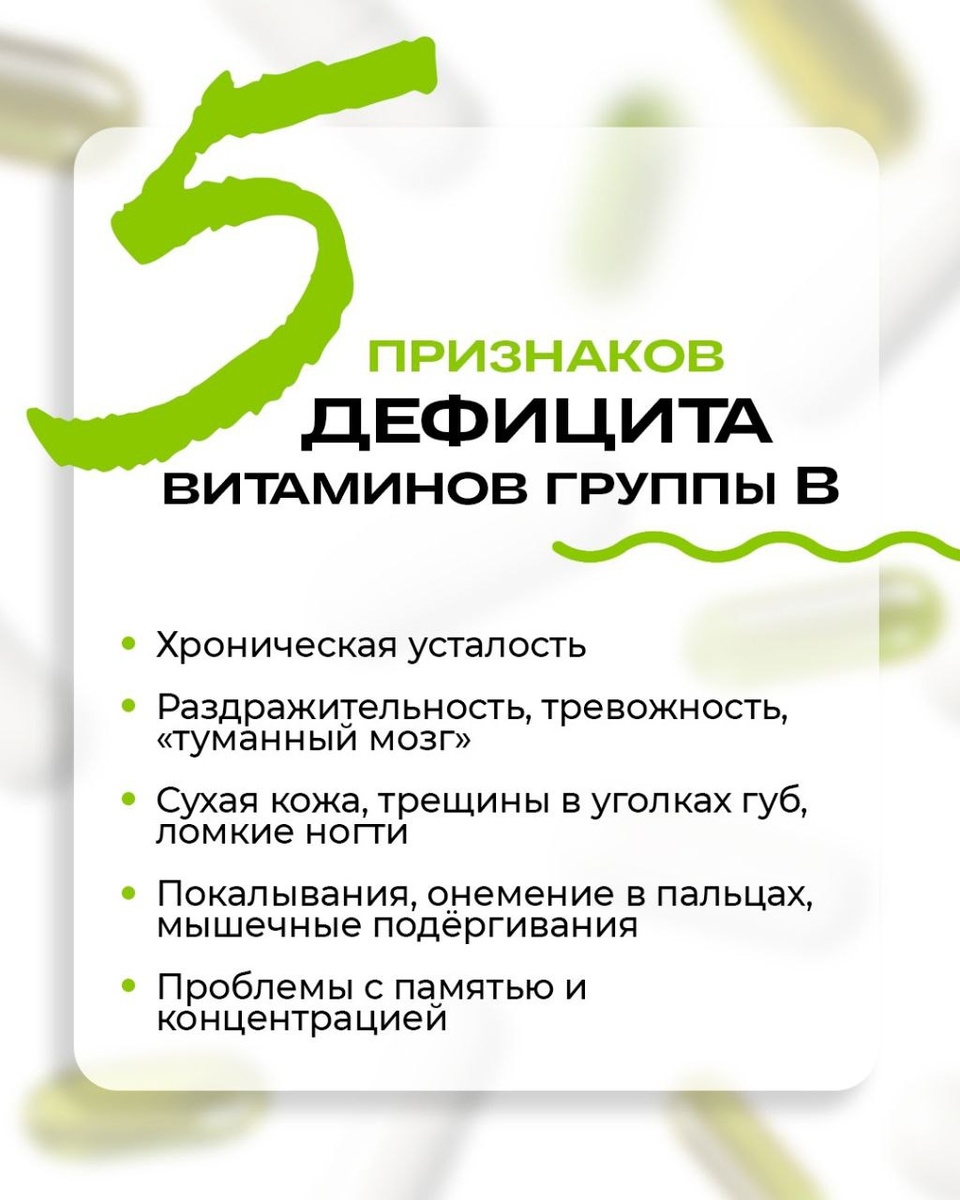 5

ПРИЗНАКОВ
ДЕФИЦИТА
ВИТАМИНОВ ГРУППЫ В

• Хроническая усталость
• Раздражительность, тревожность, «туманный мозг»
• Сухая кожа, трещины в уголках губ, ломкие ногти
• Покалывания, онемение в пальцах, мышечные подёргивания
• Проблемы с памятью и концентрацией